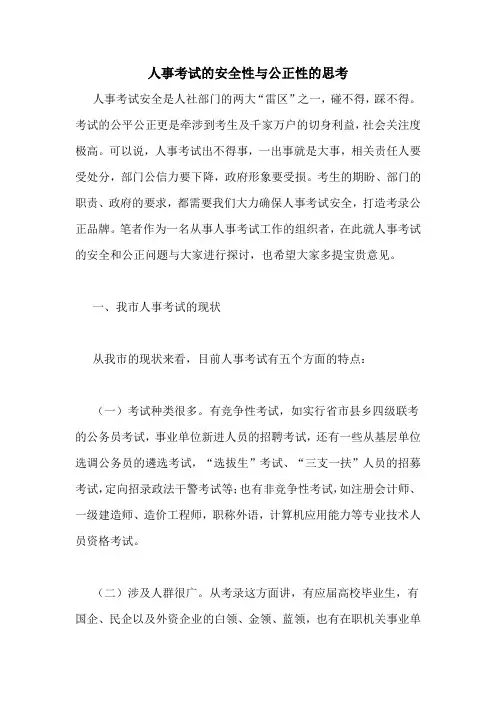 人事考试的安全性与公正性的思考

人事考试安全是人社部门的两大“雷区”之一，碰不得，踩不得。考试的公平公正更是牵涉到考生及千家万户的切身利益，社会关注度极高。可以说，人事考试出不得事，一出事就是大事，相关责任人要受处分，部门公信力要下降，政府形象要受损。考生的期盼、部门的职责、政府的要求，都需要我们大力确保人事考试安全，打造考录公正品牌。笔者作为一名从事人事考试工作的组织者，在此就人事考试的安全和公正问题与大家进行探讨，也希望大家多提宝贵意见。

一、我市人事考试的现状

从我市的现状来看，目前人事考试有五个方面的特点：

（一）考试种类很多。有竞争性考试，如实行省市县乡四级联考的公务员考试，事业单位新进人员的招聘考试，还有一些从基层单位选调公务员的遴选考试，“选拔生”考试、“三支一扶”人员的招募考试，定向招录政法干警考试等；也有非竞争性考试，如注册会计师、一级建造师、造价工程师，职称外语，计算机应用能力等专业技术人员资格考试。

（二）涉及人群很广。从考录这方面讲，有应届高校毕业生，有国企、民企以及外资企业的白领、金领、蓝领，也有在职机关事业单